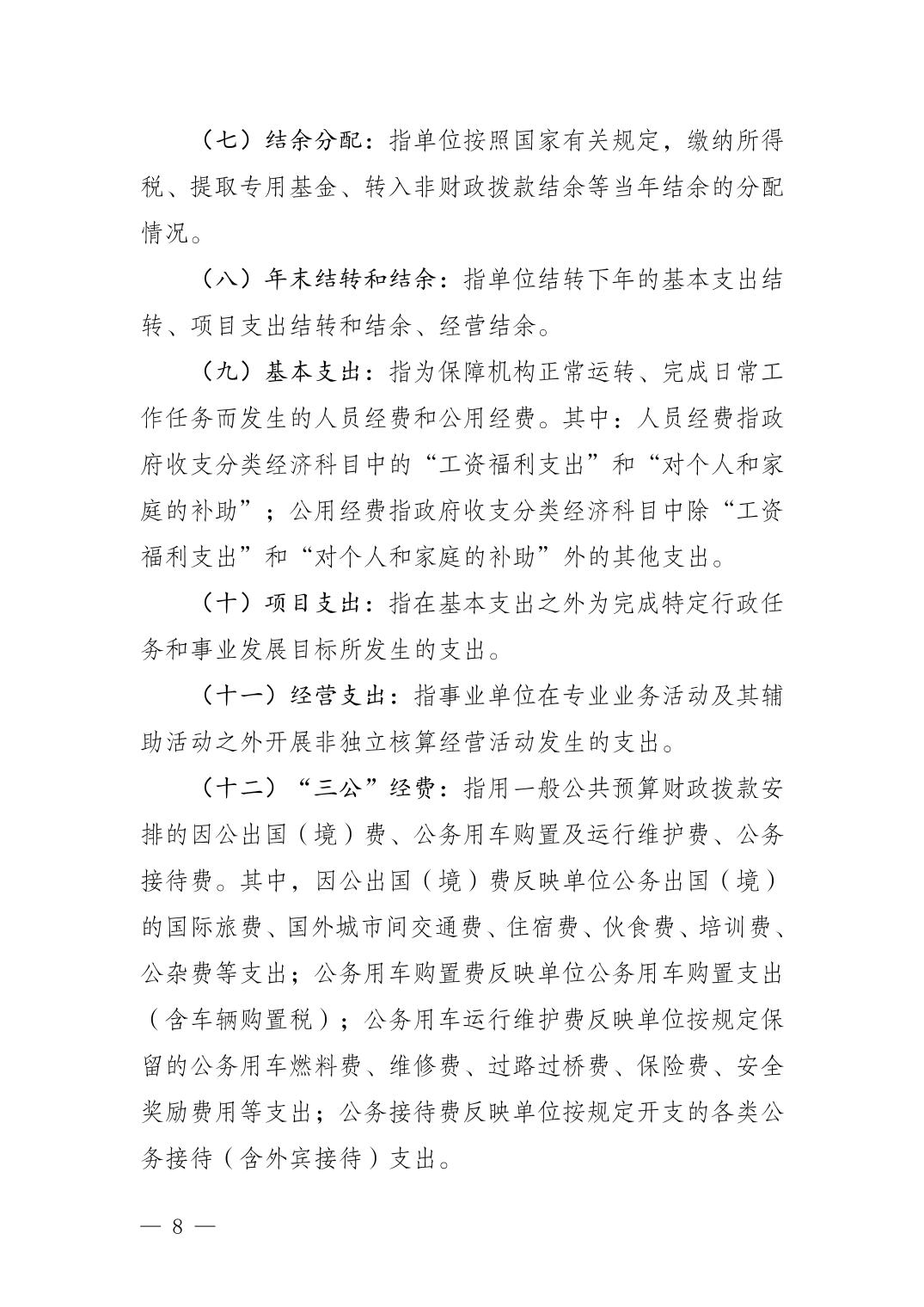 （七）结余分配：指单位按照国家有关规定，缴纳所得税、提取专用基金、转入非财政拨款结余等当年结余的分配情况。

（八）年末结转和结余：指单位结转下年的基本支出结转、项目支出结转和结余、经营结余。

（九）基本支出：指为保障机构正常运转、完成日常工作任务而发生的人员经费和公用经费。其中：人员经费指政府收支分类经济科目中的“工资福利支出”和“对个人和家庭的补助”；公用经费指政府收支分类经济科目中除“工资福利支出”和“对个人和家庭的补助”外的其他支出。

（十）项目支出：指在基本支出之外为完成特定行政任务和事业发展目标所发生的支出。

（十一）经营支出：指事业单位在专业业务活动及其辅助活动之外开展非独立核算经营活动发生的支出。

（十二）“三公”经费：指用一般公共预算财政拨款安排的因公出国（境）费、公务用车购置及运行维护费、公务接待费。其中，因公出国（境）费反映单位公务出国（境）的国际旅费、国外城市间交通费、住宿费、伙食费、培训费、公杂费等支出；公务用车购置费反映单位公务用车购置支出（含车辆购置税）；公务用车运行维护费反映单位按规定保留的公务用车燃料费、维修费、过路过桥费、保险费、安全奖励费用等支出；公务接待费反映单位按规定开支的各类公务接待（含外宾接待）支出。

— 8 —